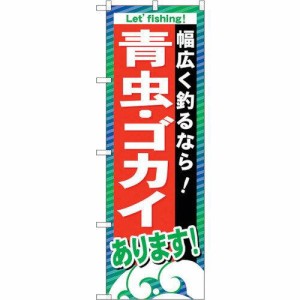 Let' fishing!

幅広く釣るなら!

青虫・ゴカイ

あります!